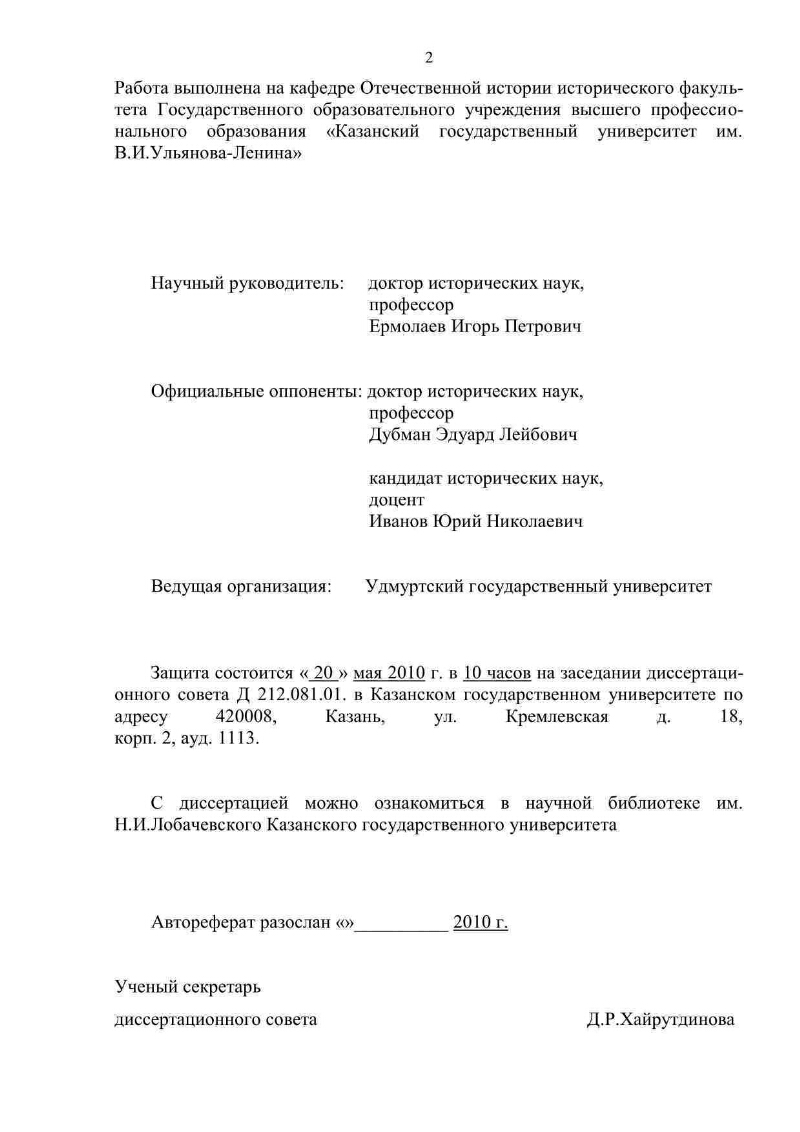 2

Работа выполнена на кафедре Отечественной истории исторического факультета Государственного образовательного учреждения высшего профессионального образования «Казанский государственный университет им. В.И.Ульянова-Ленина»

Научный руководитель: доктор исторических наук, профессор Ермолаев Игорь Петрович

Официальные оппоненты: доктор исторических наук, профессор Дубман Эдуард Лейбович

кандидат исторических наук, доцент Иванов Юрий Николаевич

Ведущая организация: Удмуртский государственный университет

Защита состоится « 20 » мая 2010 г. в 10 часов на заседании диссертационного совета Д 212.081.01. в Казанском государственном университете по адресу 420008, Казань, ул. Кремлевская д. 18, корп. 2, ауд. 1113.

С диссертацией можно ознакомиться в научной библиотеке им. Н.И.Лобачевского Казанского государственного университета

Автореферат разослан «»__________ 2010 г.

Ученый секретарь

диссертационного совета Д.Р.Хайрутдинова